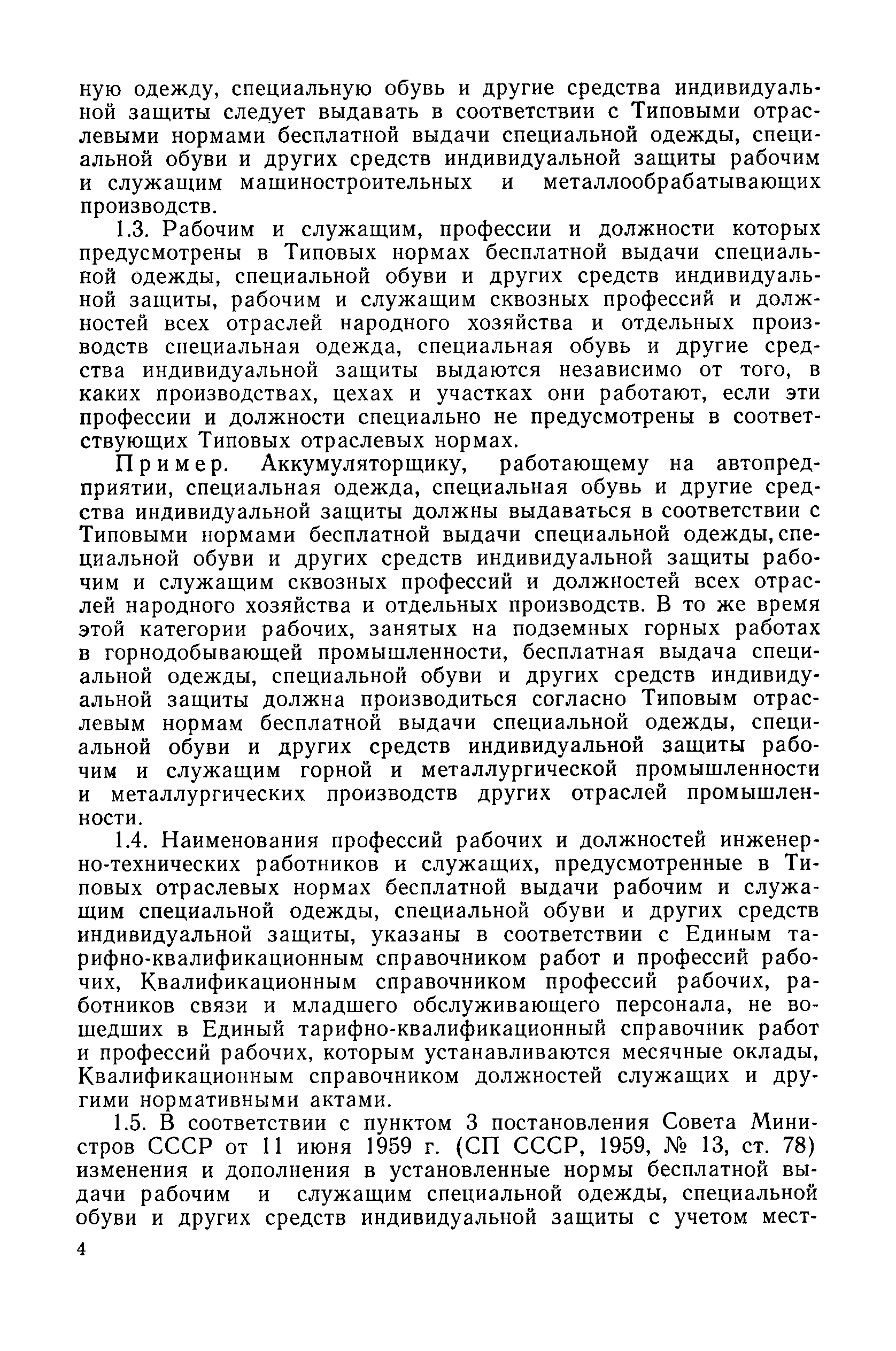 ную одежду, специальную обувь и другие средства индивидуальной защиты следует выдавать в соответствии с Типовыми отраслевыми нормами бесплатной выдачи специальной одежды, специальной обуви и других средств индивидуальной защиты рабочим и служащим машиностроительных и металлообрабатывающих производств.

1.3. Рабочим и служащим, профессии и должности которых предусмотрены в Типовых нормах бесплатной выдачи специальной одежды, специальной обуви и других средств индивидуальной защиты, рабочим и служащим сквозных профессий и должностей всех отраслей народного хозяйства и отдельных производств специальная одежда, специальная обувь и другие средства индивидуальной защиты выдаются независимо от того, в каких производствах, цехах и участках они работают, если эти профессии и должности специально не предусмотрены в соответствующих Типовых отраслевых нормах.

Пример. Аккумуляторщику, работающему на автопредприятии, специальная одежда, специальная обувь и другие средства индивидуальной защиты должны выдаваться в соответствии с Типовыми нормами бесплатной выдачи специальной одежды, специальной обуви и других средств индивидуальной защиты рабочим и служащим сквозных профессий и должностей всех отраслей народного хозяйства и отдельных производств. В то же время этой категории рабочих, занятых на подземных горных работах в горнодобывающей промышленности, бесплатная выдача специальной одежды, специальной обуви и других средств индивидуальной защиты должна производиться согласно Типовым отраслевым нормам бесплатной выдачи специальной одежды, специальной обуви и других средств индивидуальной защиты рабочим и служащим горной и металлургической промышленности и металлургических производств других отраслей промышленности.

1.4. Наименования профессий рабочих и должностей инженерно-технических работников и служащих, предусмотренные в Типовых отраслевых нормах бесплатной выдачи рабочим и служащим специальной одежды, специальной обуви и других средств индивидуальной защиты, указаны в соответствии с Единым тарифно-квалификационным справочником работ и профессий рабочих, Квалификационным справочником профессий рабочих, работников связи и младшего обслуживающего персонала, не вошедших в Единый тарифно-квалификационный справочник работ и профессий рабочих, которым устанавливаются месячные оклады, Квалификационным справочником должностей служащих и другими нормативными актами.

1.5. В соответствии с пунктом 3 постановления Совета Министров СССР от 11 июня 1959 г. (СП СССР, 1959, № 13, ст. 78) изменения и дополнения в установленные нормы бесплатной выдачи рабочим и служащим специальной одежды, специальной обуви и других средств индивидуальной защиты с учетом мест-

4